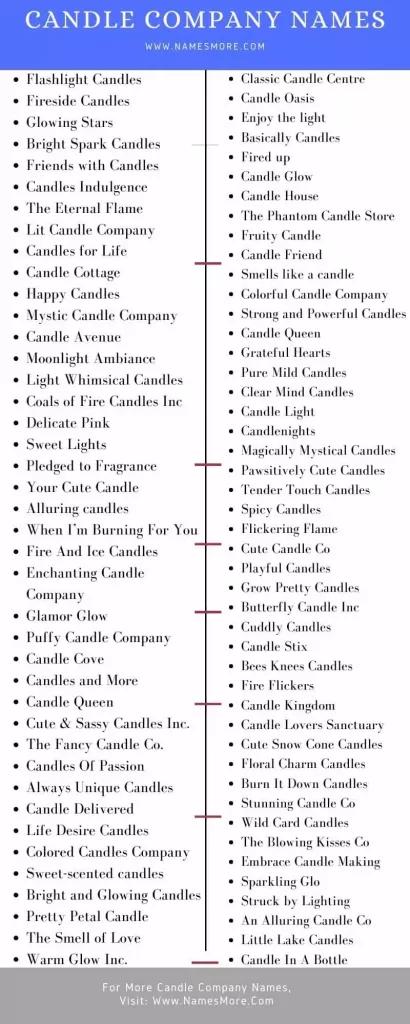 CANDLE COMPANY NAMES
WWW.NAMESMORE.COM

- Flashlight Candles
- Fireside Candles
- Glowing Stars
- Bright Spark Candles
- Friends with Candles
- Candles Indulgence
- The Eternal Flame
- Lit Candle Company
- Candles for Life
- Candle Cottage
- Happy Candles
- Mystic Candle Company
- Candle Avenue
- Moonlight Ambiance
- Light Whimsical Candles
- Coals of Fire Candles Inc
- Delicate Pink
- Sweet Lights
- Pledged to Fragrance
- Your Cute Candle
- Alluring candles
- When I'm Burning For You
- Fire And Ice Candles
- Enchanting Candle Company
- Glamor Glow
- Puffy Candle Company
- Candle Cove
- Candles and More
- Candle Queen
- Cute & Sassy Candles Inc.
- The Fancy Candle Co.
- Candles Of Passion
- Always Unique Candles
- Candle Delivered
- Life Desire Candles
- Colored Candles Company
- Sweet-scented candles
- Bright and Glowing Candles
- Pretty Petal Candle
- The Smell of Love
- Warm Glow Inc.

- Classic Candle Centre
- Candle Oasis
- Enjoy the light
- Basically Candles
- Fired up
- Candle Glow
- Candle House
- The Phantom Candle Store
- Fruity Candle
- Candle Friend
- Smells like a candle
- Colorful Candle Company
- Strong and Powerful Candles
- Candle Queen
- Grateful Hearts
- Pure Mild Candles
- Clear Mind Candles
- Candle Light
- Candlenights
- Magically Mystical Candles
- Pawsitively Cute Candles
- Tender Touch Candles
- Spicy Candles
- Flickering Flame
- Cute Candle Co
- Playful Candles
- Grow Pretty Candles
- Butterfly Candle Inc
- Cuddly Candles
- Candle Stix
- Bees Knees Candles
- Fire Flickers
- Candle Kingdom
- Candle Lovers Sanctuary
- Cute Snow Cone Candles
- Floral Charm Candles
- Burn It Down Candles
- Stunning Candle Co
- Wild Card Candles
- The Blowing Kisses Co
- Embrace Candle Making
- Sparkling Glo
- Struck by Lighting
- An Alluring Candle Co
- Little Lake Candles
- Candle In A Bottle

For More Candle Company Names,
Visit: Www.NamesMore.Com